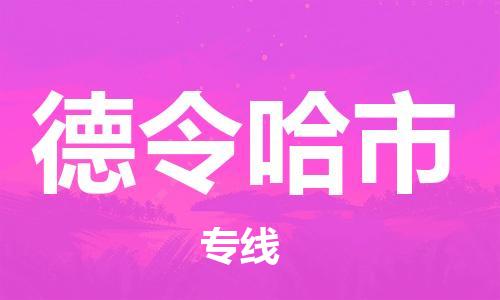 德令哈市

专线